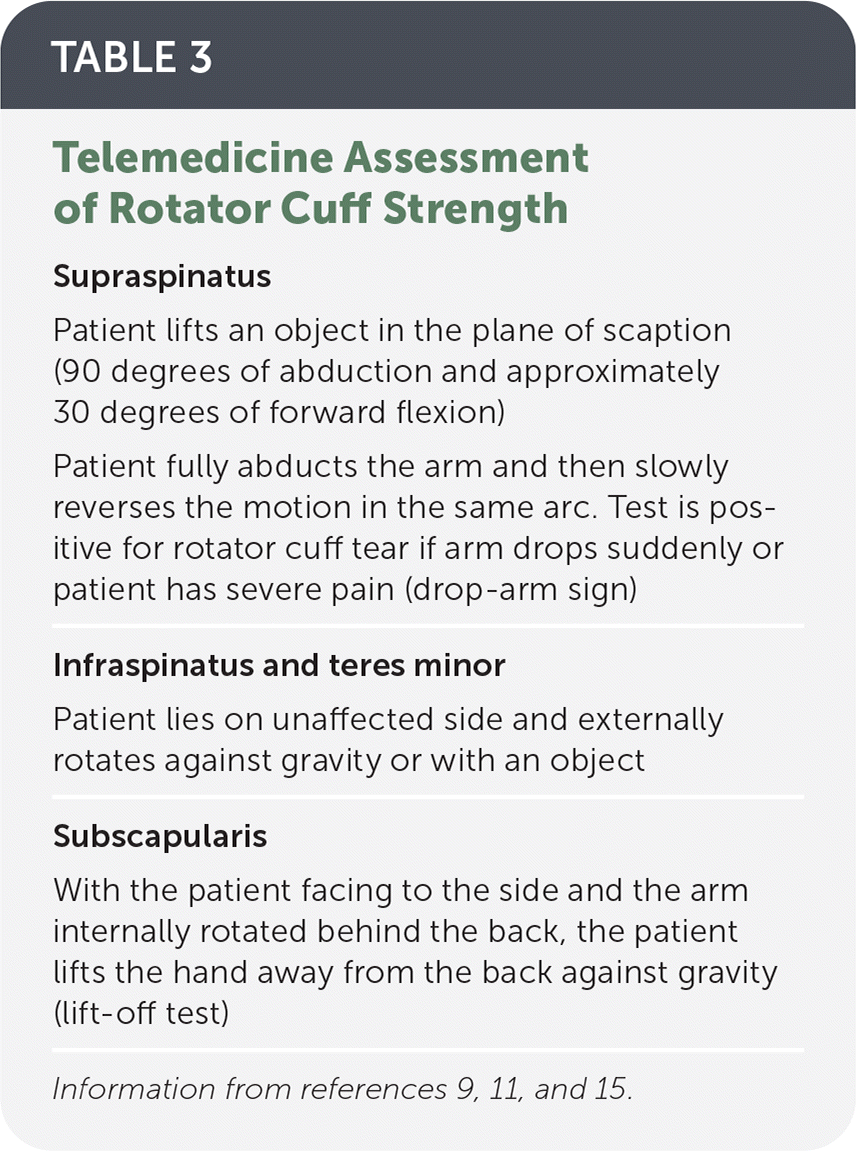 TABLE 3

Telemedicine Assessment of Rotator Cuff Strength

Supraspinatus

Patient lifts an object in the plane of scaption (90 degrees of abduction and approximately 30 degrees of forward flexion)

Patient fully abducts the arm and then slowly reverses the motion in the same arc. Test is positive for rotator cuff tear if arm drops suddenly or patient has severe pain (drop-arm sign)

Infraspinatus and teres minor

Patient lies on unaffected side and externally rotates against gravity or with an object

Subscapularis

With the patient facing to the side and the arm internally rotated behind the back, the patient lifts the hand away from the back against gravity (lift-off test)

Information from references 9, 11, and 15.